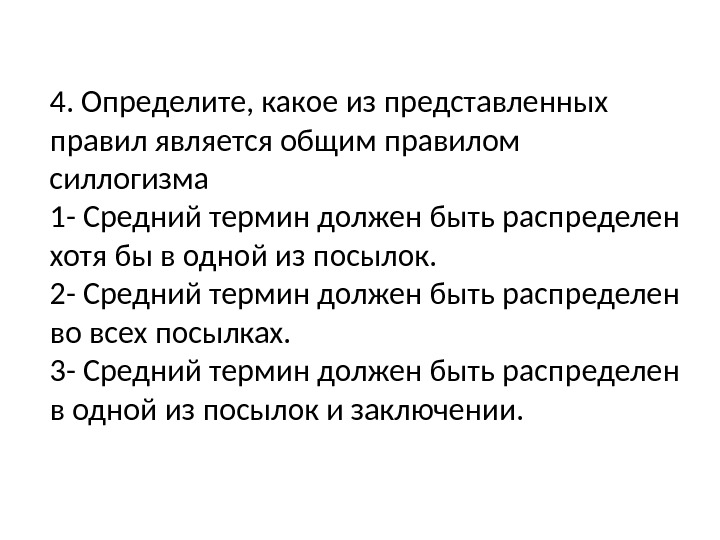 4. Определите, какое из представленных правил является общим правилом силлогизма

1- Средний термин должен быть распределен хотя бы в одной из посылок.

2- Средний термин должен быть распределен во всех посылках.

3- Средний термин должен быть распределен в одной из посылок и заключении.